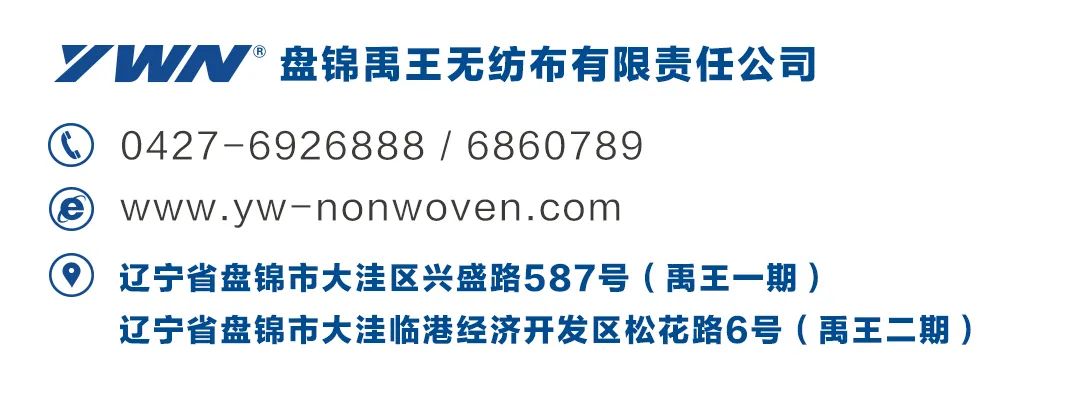 YWN® 盘锦禹王无纺布有限责任公司

0427-6926888 / 6860789

www.yw-nonwoven.com

辽宁省盘锦市大洼区兴盛路587号（禹王一期）
辽宁省盘锦市大洼临港经济开发区松花路6号（禹王二期）